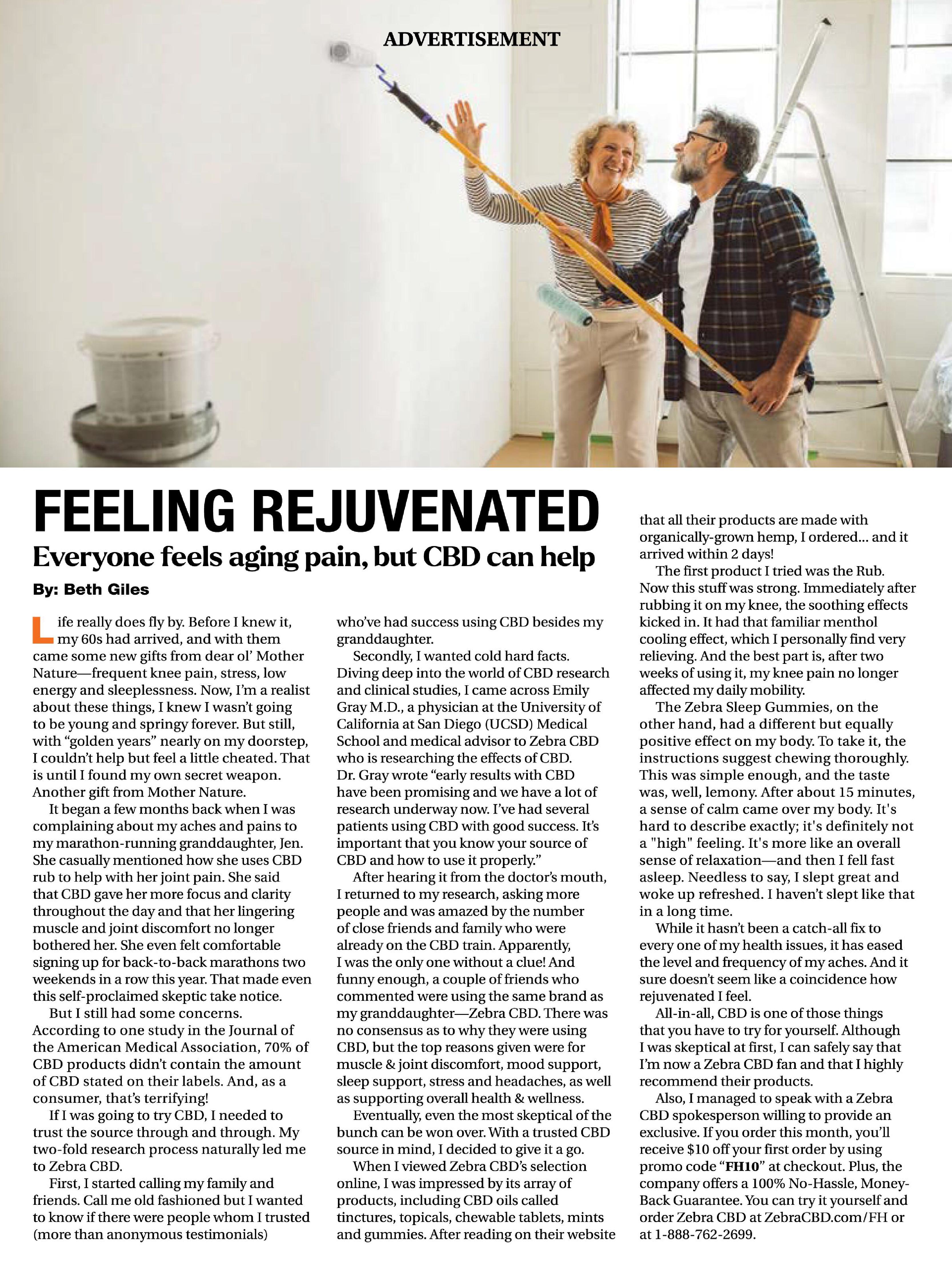 ADVERTISEMENT

FEELING REJUVENATED

Everyone feels aging pain, but CBD can help

By: Beth Giles

Life really does fly by. Before I knew it, my 60s had arrived, and with them came some new gifts from dear ol' Mother Nature—frequent knee pain, stress, low energy and sleeplessness. Now, I'm a realist about these things, I knew I wasn't going to be young and springy forever. But still, with "golden years" nearly on my doorstep, I couldn't help but feel a little cheated. That is until I found my own secret weapon. Another gift from Mother Nature.

It began a few months back when I was complaining about my aches and pains to my marathon-running granddaughter, Jen. She casually mentioned how she uses CBD rub to help with her joint pain. She said that CBD gave her more focus and clarity throughout the day and that her lingering muscle and joint discomfort no longer bothered her. She even felt comfortable signing up for back-to-back marathons two weekends in a row this year. That made even this self-proclaimed skeptic take notice.

But I still had some concerns. According to one study in the Journal of the American Medical Association, 70% of CBD products didn't contain the amount of CBD stated on their labels. And, as a consumer, that's terrifying!

If I was going to try CBD, I needed to trust the source through and through. My two-fold research process naturally led me to Zebra CBD.

First, I started calling my family and friends. Call me old fashioned but I wanted to know if there were people whom I trusted (more than anonymous testimonials) who've had success using CBD besides my granddaughter.

Secondly, I wanted cold hard facts. Diving deep into the world of CBD research and clinical studies, I came across Emily Gray M.D., a physician at the University of California at San Diego (UCSD) Medical School and medical advisor to Zebra CBD who is researching the effects of CBD. Dr. Gray wrote "early results with CBD have been promising and we have a lot of research underway now. I've had several patients using CBD with good success. It's important that you know your source of CBD and how to use it properly."

After hearing it from the doctor's mouth, I returned to my research, asking more people and was amazed by the number of close friends and family who were already on the CBD train. Apparently, I was the only one without a clue! And funny enough, a couple of friends who commented were using the same brand as my granddaughter—Zebra CBD. There was no consensus as to why they were using CBD, but the top reasons given were for muscle & joint discomfort, mood support, sleep support, stress and headaches, as well as supporting overall health & wellness.

Eventually, even the most skeptical of the bunch can be won over. With a trusted CBD source in mind, I decided to give it a go.

When I viewed Zebra CBD's selection online, I was impressed by its array of products, including CBD oils called tinctures, topicals, chewable tablets, mints and gummies. After reading on their website that all their products are made with organically-grown hemp, I ordered... and it arrived within 2 days!

The first product I tried was the Rub. Now this stuff was strong. Immediately after rubbing it on my knee, the soothing effects kicked in. It had that familiar menthol cooling effect, which I personally find very relieving. And the best part is, after two weeks of using it, my knee pain no longer affected my daily mobility.

The Zebra Sleep Gummies, on the other hand, had a different but equally positive effect on my body. To take it, the instructions suggest chewing thoroughly. This was simple enough, and the taste was, well, lemony. After about 15 minutes, a sense of calm came over my body. It's hard to describe exactly; it's definitely not a "high" feeling. It's more like an overall sense of relaxation—and then I fell fast asleep. Needless to say, I slept great and woke up refreshed. I haven't slept like that in a long time.

While it hasn't been a catch-all fix to every one of my health issues, it has eased the level and frequency of my aches. And it sure doesn't seem like a coincidence how rejuvenated I feel.

All-in-all, CBD is one of those things that you have to try for yourself. Although I was skeptical at first, I can safely say that I'm now a Zebra CBD fan and that I highly recommend their products.

Also, I managed to speak with a Zebra CBD spokesperson willing to provide an exclusive. If you order this month, you'll receive $10 off your first order by using promo code "FH10" at checkout. Plus, the company offers a 100% No-Hassle, Money-Back Guarantee. You can try it yourself and order Zebra CBD at ZebraCBD.com/FH or at 1-888-762-2699.